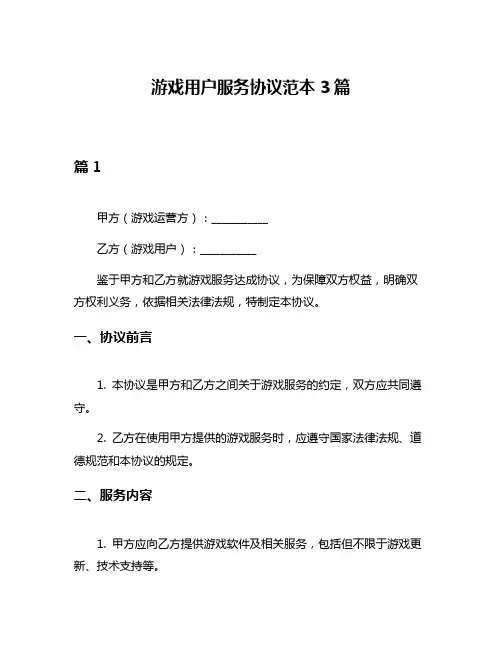 游戏用户服务协议范本 3 篇

篇 1

甲方（游戏运营方）：__________

乙方（游戏用户）：__________

鉴于甲方和乙方就游戏服务达成协议，为保障双方权益，明确双方权利义务，依据相关法律法规，特制定本协议。

一、协议前言

1. 本协议是甲方和乙方之间关于游戏服务的约定，双方应共同遵守。

2. 乙方在使用甲方提供的游戏服务时，应遵守国家法律法规、道德规范和本协议的规定。

二、服务内容

1. 甲方应向乙方提供游戏软件及相关服务，包括但不限于游戏更新、技术支持等。